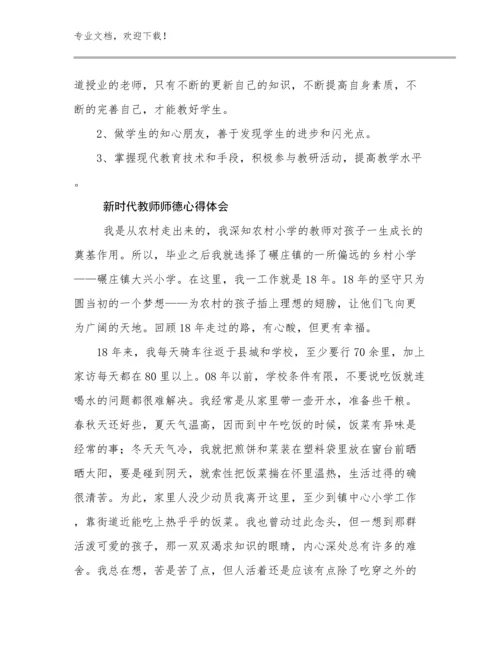 专业文档，欢迎下载！

道授业的老师，只有不断的更新自己的知识，不断提高自身素质，不断的完善自己，才能教好学生。

2、做学生的知心朋友，善于发现学生的进步和闪光点。

3、掌握现代教育技术和手段，积极参与教研活动，提高教学水平。

新时代教师师德心得体会

我是从农村走出来的，我深知农村小学的教师对孩子一生成长的奠基作用。所以，毕业之后我就选择了碾庄镇的一所偏远的乡村小学——碾庄镇大兴小学。在这里，我一工作就是18年。18年的坚守只为圆当初的一个梦想——为农村的孩子插上理想的翅膀，让他们飞向更为广阔的天地。回顾18年走过的路，有心酸，但更有幸福。

18年来，我每天骑车往返于县城和学校，至少要行70余里，加上家访每天都在80里以上。08年以前，学校条件有限，不要说吃饭就连喝水的问题都很难解决。我经常是从家里带一壶开水，准备些干粮。春秋天还好些，夏天气温高，因而到中午吃饭的时候，饭菜有异味是经常的事；冬天天气冷，我就把煎饼和菜装在塑料袋里放在窗台前晒晒太阳，要是碰到阴天，就索性把饭菜揣在怀里温热，生活过得的确很清苦。为此，家里人没少动员我离开这里，至少到镇中心小学工作，靠街道近能吃上热乎乎的饭菜。我也曾动过此念头，但一想到那群活泼可爱的孩子，那一双双渴求知识的眼睛，内心深处总有许多的难舍。我总在想，苦是苦了点，但人活着还是应该有点除了吃穿之外的